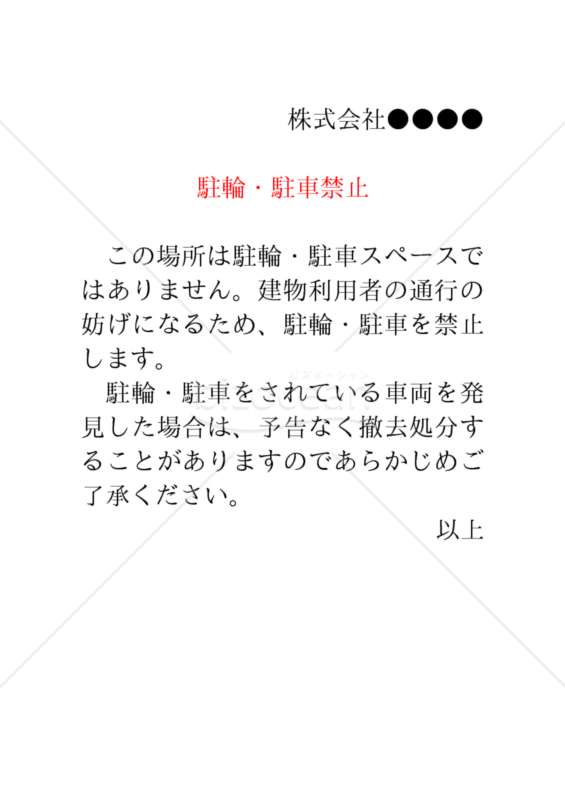 株式会社●●●●

駐輪・駐車禁止

この場所は駐輪・駐車スペースではありません。建物利用者の通行の妨げになるため、駐輪・駐車を禁止します。
駐輪・駐車をされている車両を発見した場合は、予告なく撤去処分することがありますのであらかじめご了承ください。

以上

ビズオーシャン
bizocean